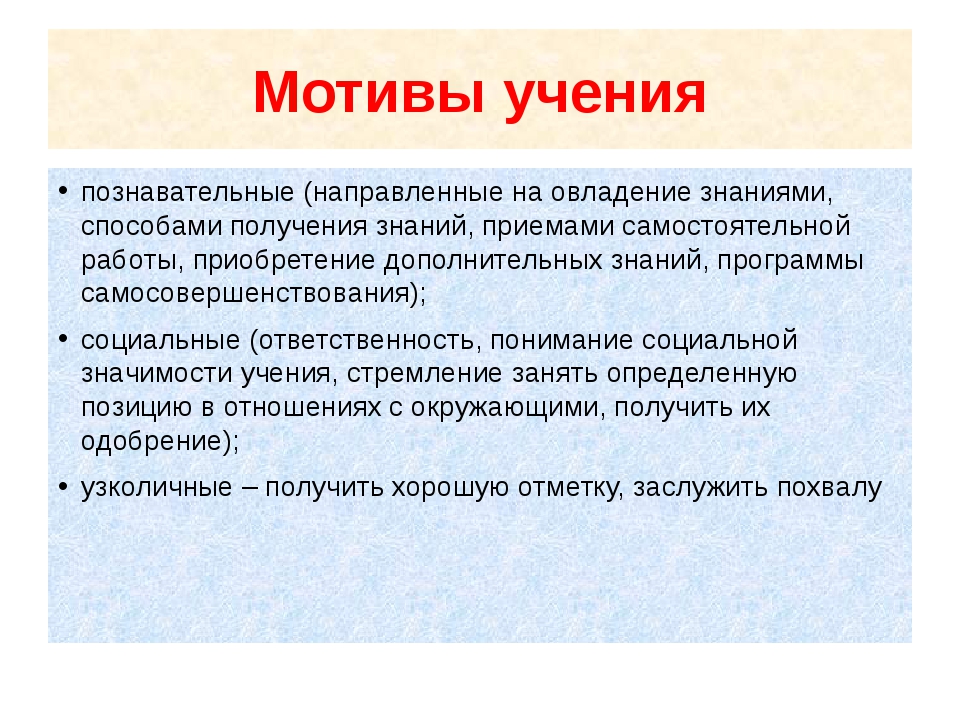 Мотивы учения

• познавательные (направленные на овладение знаниями, способами получения знаний, приемами самостоятельной работы, приобретение дополнительных знаний, программы самосовершенствования);

• социальные (ответственность, понимание социальной значимости учения, стремление занять определенную позицию в отношениях с окружающими, получить их одобрение);

• узколичные – получить хорошую отметку, заслужить похвалу